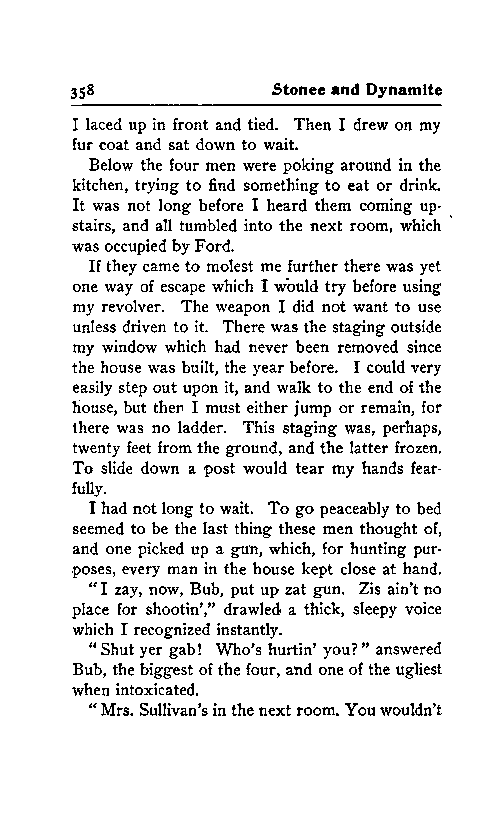 358 Stonee and Dynamite

I laced up in front and tied. Then I drew on my fur coat and sat down to wait.

Below the four men were poking around in the kitchen, trying to find something to eat or drink. It was not long before I heard them coming upstairs, and all tumbled into the next room, which was occupied by Ford.

If they came to molest me further there was yet one way of escape which I would try before using my revolver. The weapon I did not want to use unless driven to it. There was the staging outside my window which had never been removed since the house was built, the year before. I could very easily step out upon it, and walk to the end of the house, but then I must either jump or remain, for there was no ladder. This staging was, perhaps, twenty feet from the ground, and the latter frozen. To slide down a post would tear my hands fearfully.

I had not long to wait. To go peaceably to bed seemed to be the last thing these men thought of, and one picked up a gun, which, for hunting purposes, every man in the house kept close at hand.

"I zay, now, Bub, put up zat gun. Zis ain't no place for shootin'," drawled a thick, sleepy voice which I recognized instantly.

"Shut yer gab! Who's hurtin' you?" answered Bub, the biggest of the four, and one of the ugliest when intoxicated.

"Mrs. Sullivan's in the next room. You wouldn't